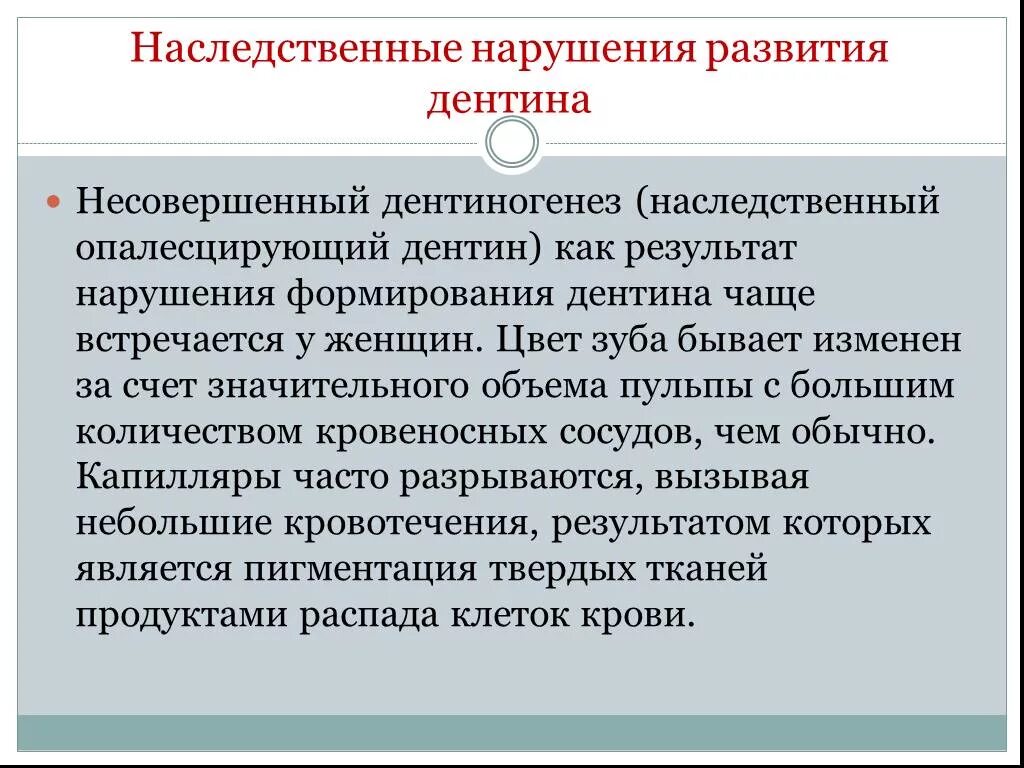 Наследственные нарушения развития дентина

Несовершенный дентиногенез (наследственный опалесцирующий дентин) как результат нарушения формирования дентина чаще встречается у женщин. Цвет зуба бывает изменен за счет значительного объема пульпы с большим количеством кровеносных сосудов, чем обычно. Капилляры часто разрываются, вызывая небольшие кровотечения, результатом которых является пигментация твердых тканей продуктами распада клеток крови.